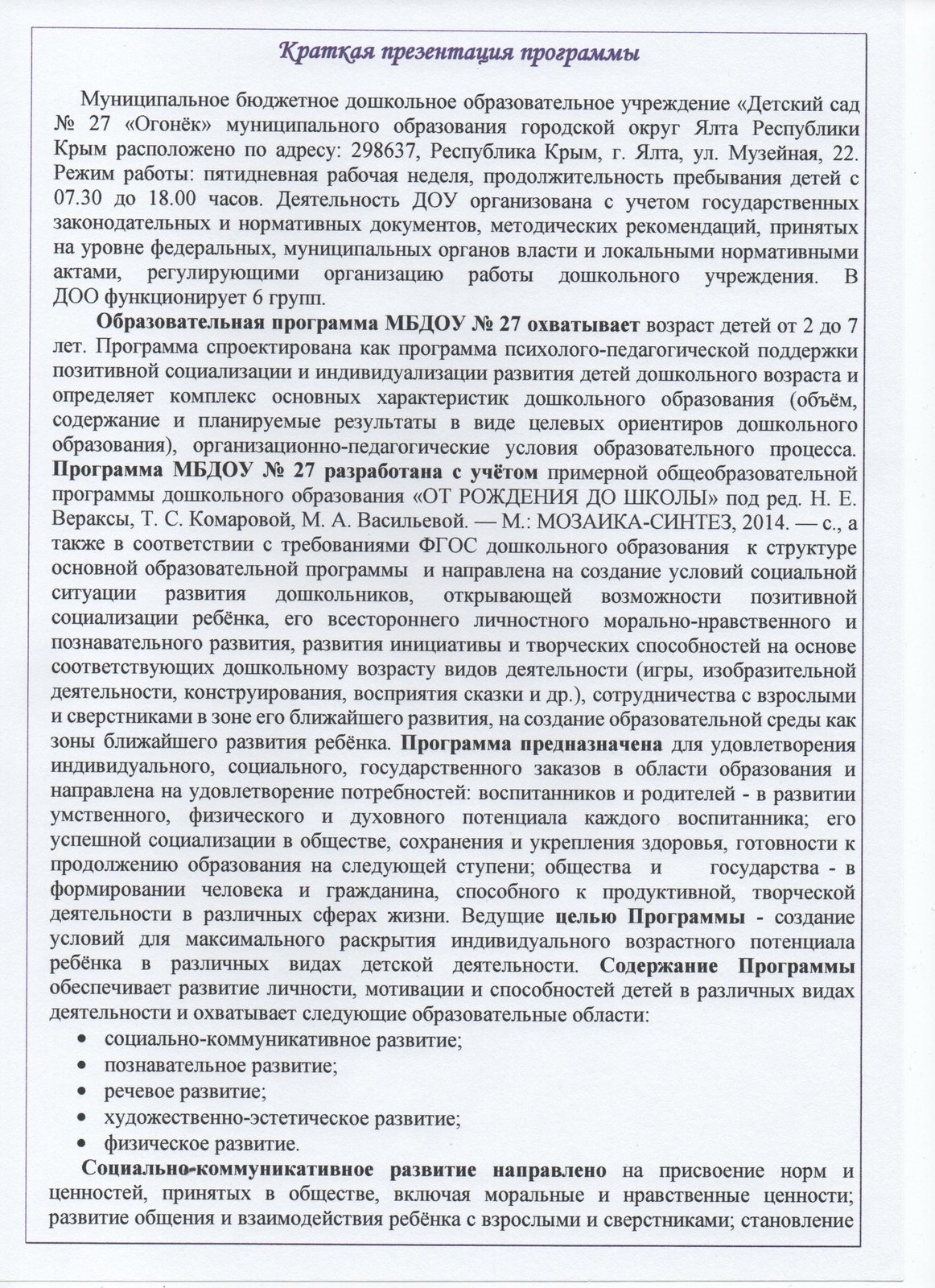 Краткая презентация программы

Муниципальное бюджетное дошкольное образовательное учреждение «Детский сад № 27 «Огонёк» муниципального образования городской округ Ялта Республики Крым расположено по адресу: 298637, Республика Крым, г. Ялта, ул. Музейная, 22. Режим работы: пятидневная рабочая неделя, продолжительность пребывания детей с 07.30 до 18.00 часов. Деятельность ДОУ организована с учетом государственных законодательных и нормативных документов, методических рекомендаций, принятых на уровне федеральных, муниципальных органов власти и локальными нормативными актами, регулирующими организацию работы дошкольного учреждения. В ДОО функционирует 6 групп.

Образовательная программа МБДОУ № 27 охватывает возраст детей от 2 до 7 лет. Программа спроектирована как программа психолого-педагогической поддержки позитивной социализации и индивидуализации развития детей дошкольного возраста и определяет комплекс основных характеристик дошкольного образования (объём, содержание и планируемые результаты в виде целевых ориентиров дошкольного образования), организационно-педагогические условия образовательного процесса. Программа МБДОУ № 27 разработана с учётом примерной общеобразовательной программы дошкольного образования «ОТ РОЖДЕНИЯ ДО ШКОЛЫ» под ред. Н. Е. Вераксы, Т. С. Комаровой, М. А. Васильевой. — М.: МОЗАИКА-СИНТЕЗ, 2014. — с., а также в соответствии с требованиями ФГОС дошкольного образования к структуре основной образовательной программы и направлена на создание условий социальной ситуации развития дошкольников, открывающей возможности позитивной социализации ребёнка, его всестороннего личностного морально-нравственного и познавательного развития, развития инициативы и творческих способностей на основе соответствующих дошкольному возрасту видов деятельности (игры, изобразительной деятельности, конструирования, восприятия сказки и др.), сотрудничества с взрослыми и сверстниками в зоне его ближайшего развития, на создание образовательной среды как зоны ближайшего развития ребёнка. Программа предназначена для удовлетворения индивидуального, социального, государственного заказов в области образования и направлена на удовлетворение потребностей: воспитанников и родителей - в развитии умственного, физического и духовного потенциала каждого воспитанника; его успешной социализации в обществе, сохранения и укрепления здоровья, готовности к продолжению образования на следующей ступени; общества и государства - в формировании человека и гражданина, способного к продуктивной, творческой деятельности в различных сферах жизни. Ведущие целью Программы - создание условий для максимального раскрытия индивидуального возрастного потенциала ребёнка в различных видах детской деятельности. Содержание Программы обеспечивает развитие личности, мотивации и способностей детей в различных видах деятельности и охватывает следующие образовательные области:
• социально-коммуникативное развитие;
• познавательное развитие;
• речевое развитие;
• художественно-эстетическое развитие;
• физическое развитие.

Социально-коммуникативное развитие направлено на присвоение норм и ценностей, принятых в обществе, включая моральные и нравственные ценности; развитие общения и взаимодействия ребёнка с взрослыми и сверстниками; становление